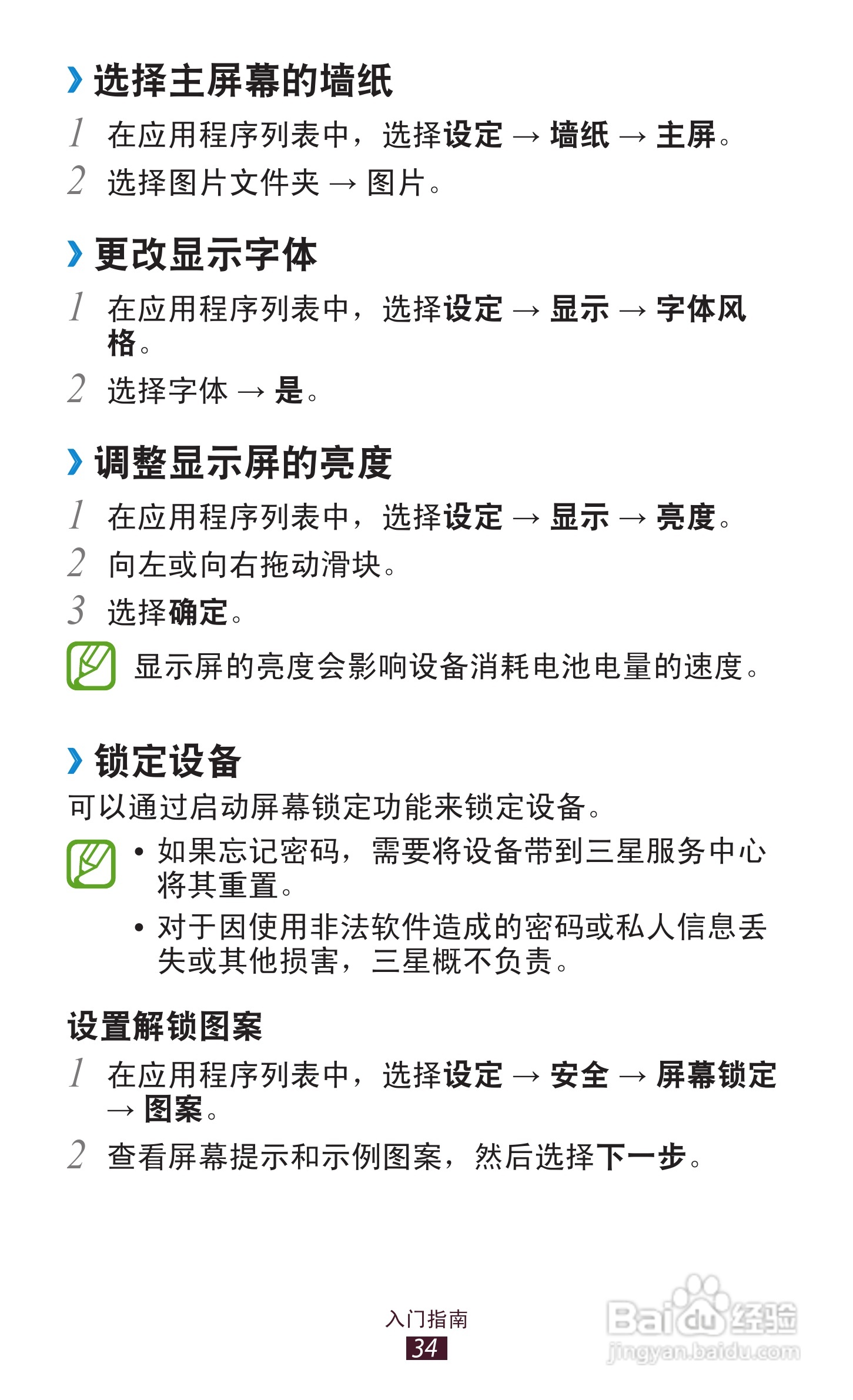 › 选择主屏幕的墙纸

1 在应用程序列表中，选择设定 → 墙纸 → 主屏。

2 选择图片文件夹 → 图片。

› 更改显示字体

1 在应用程序列表中，选择设定 → 显示 → 字体风格。

2 选择字体 → 是。

› 调整显示屏的亮度

1 在应用程序列表中，选择设定 → 显示 → 亮度。

2 向左或向右拖动滑块。

3 选择确定。

显示屏的亮度会影响设备消耗电池电量的速度。

› 锁定设备

可以通过启动屏幕锁定功能来锁定设备。

• 如果忘记密码，需要将设备带到三星服务中心将其重置。
• 对于因使用非法软件造成的密码或私人信息丢失或其他损害，三星概不负责。

设置解锁图案

1 在应用程序列表中，选择设定 → 安全 → 屏幕锁定 → 图案。

2 查看屏幕提示和示例图案，然后选择下一步。

入门指南
34

Baidu经验
jingyan.baidu.com